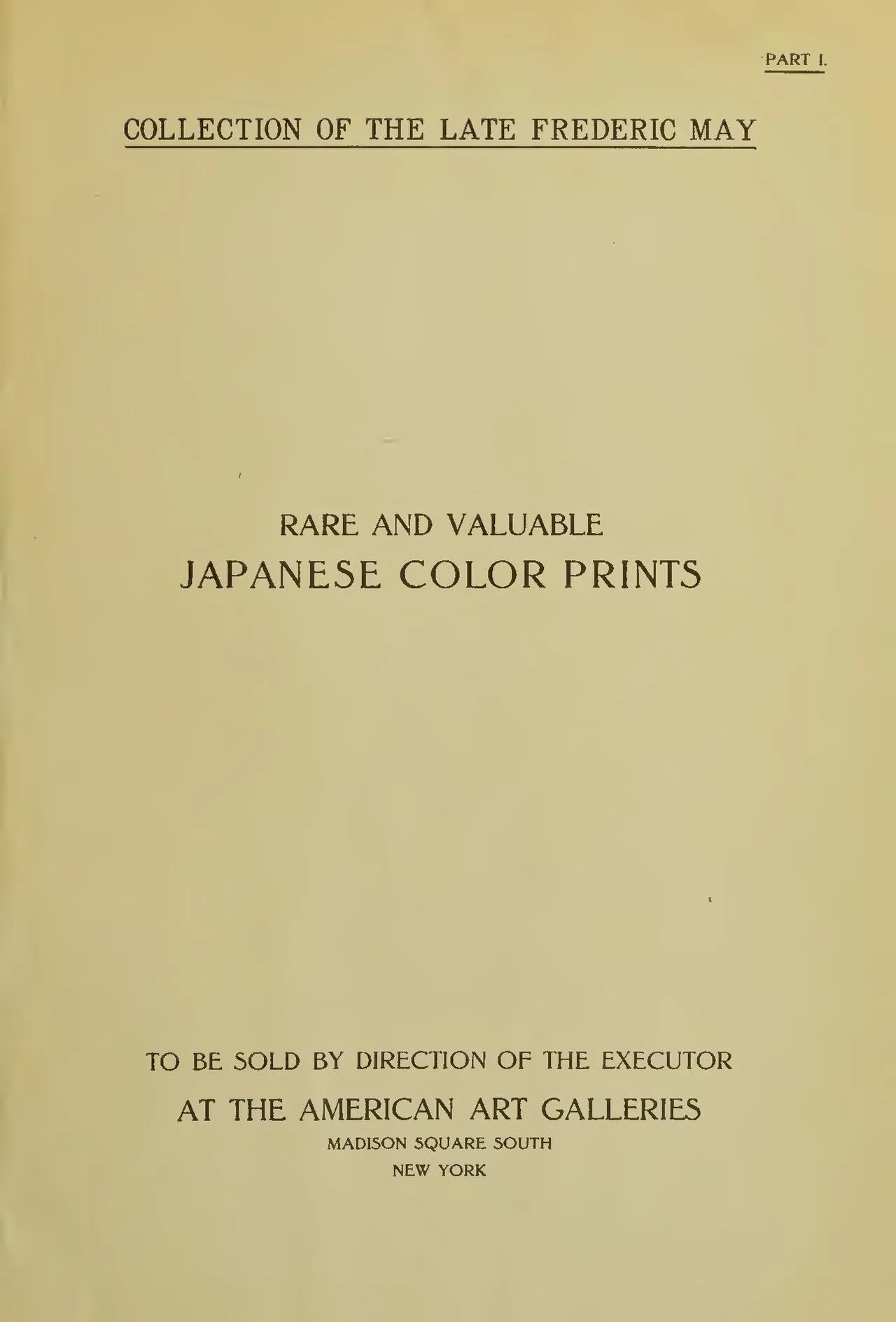 PART I.

COLLECTION OF THE LATE FREDERIC MAY

RARE AND VALUABLE
JAPANESE COLOR PRINTS

TO BE SOLD BY DIRECTION OF THE EXECUTOR
AT THE AMERICAN ART GALLERIES
MADISON SQUARE SOUTH
NEW YORK